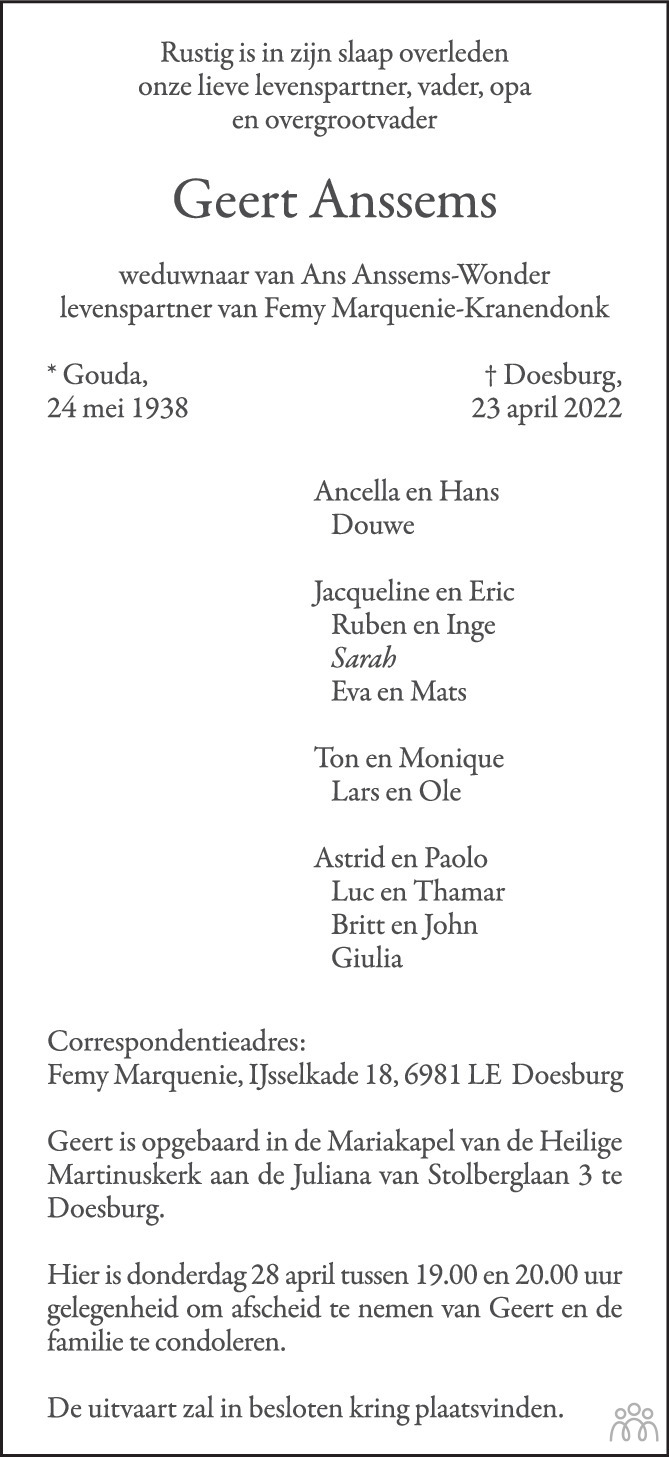 Rustig is in zijn slaap overleden
onze lieve levenspartner, vader, opa
en overgrootvader

Geert Anssems

weduwnaar van Ans Anssems-Wonder
levenspartner van Femy Marquenie-Kranendonk

* Gouda,
24 mei 1938

† Doesburg,
23 april 2022

Ancella en Hans
Douwe

Jacqueline en Eric
Ruben en Inge
Sarah
Eva en Mats

Ton en Monique
Lars en Ole

Astrid en Paolo
Luc en Thamar
Britt en John
Giulia

Correspondentieadres:
Femy Marquenie, IJsselkade 18, 6981 LE Doesburg

Geert is opgebaard in de Mariakapel van de Heilige Martinuskerk aan de Juliana van Stolberglaan 3 te Doesburg.

Hier is donderdag 28 april tussen 19.00 en 20.00 uur gelegenheid om afscheid te nemen van Geert en de familie te condoleren.

De uitvaart zal in besloten kring plaatsvinden.